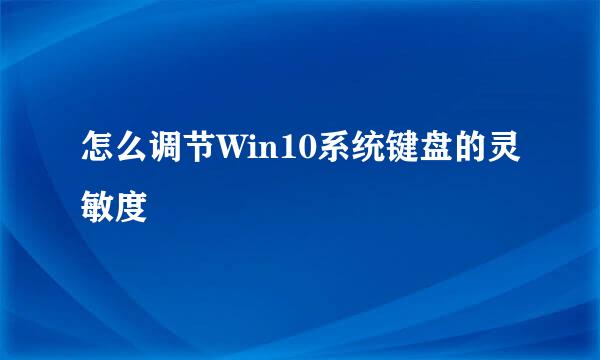 怎么调节Win10系统键盘的灵敏度